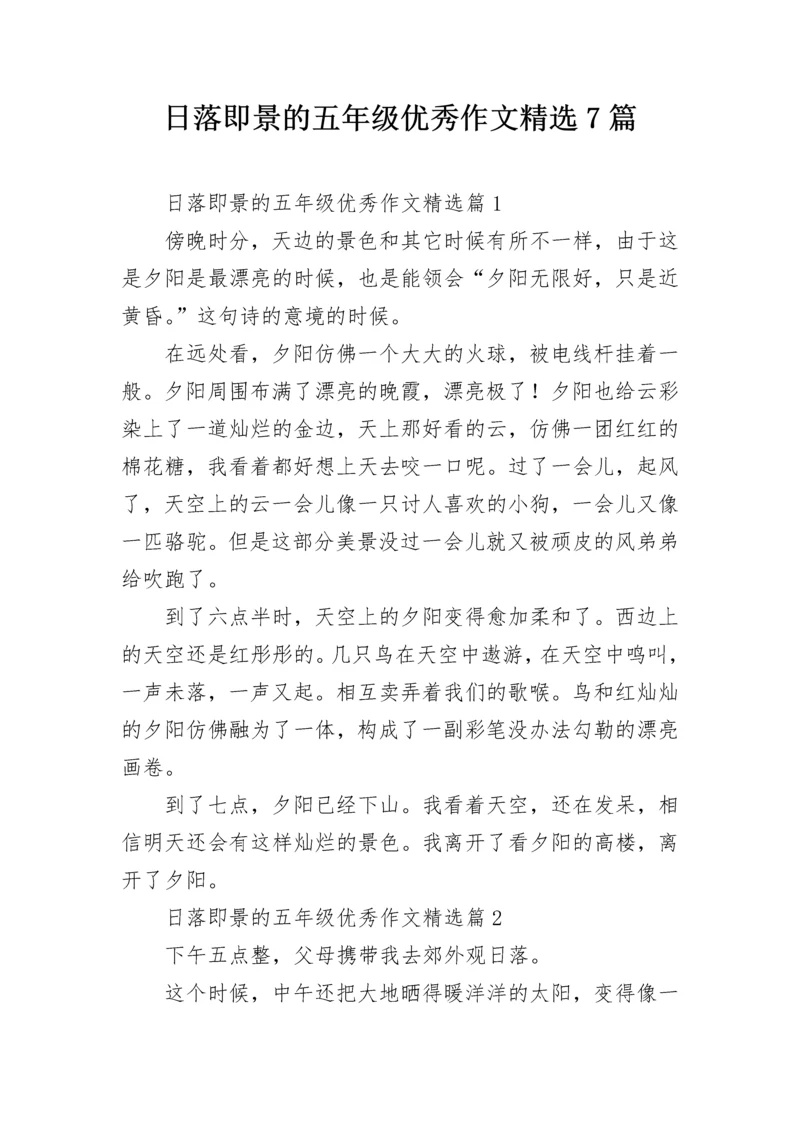 日落即景的五年级优秀作文精选 7 篇

日落即景的五年级优秀作文精选篇 1

傍晚时分，天边的景色和其它时候有所不一样，由于这是夕阳是最漂亮的时候，也是能领会“夕阳无限好，只是近黄昏。”这句诗的意境的时候。

在远处看，夕阳仿佛一个大大的火球，被电线杆挂着一般。夕阳周围布满了漂亮的晚霞，漂亮极了！夕阳也给云彩染上了一道灿烂的金边，天上那好看的云，仿佛一团红红的棉花糖，我看着都好想上天去咬一口呢。过了一会儿，起风了，天空上的云一会儿像一只讨人喜欢的小狗，一会儿又像一匹骆驼。但是这部分美景没过一会儿就又被顽皮的风弟弟给吹跑了。

到了六点半时，天空上的夕阳变得愈加柔和了。西边上的天空还是红彤彤的。几只鸟在天空中遨游，在天空中鸣叫，一声未落，一声又起。相互卖弄着我们的歌喉。鸟和红灿灿的夕阳仿佛融为了一体，构成了一副彩笔没办法勾勒的漂亮画卷。

到了七点，夕阳已经下山。我看着天空，还在发呆，相信明天还会有这样灿烂的景色。我离开了看夕阳的高楼，离开了夕阳。

日落即景的五年级优秀作文精选篇 2

下午五点整，父母携带我去郊外观日落。

这个时候，中午还把大地晒得暖洋洋的太阳，变得像一